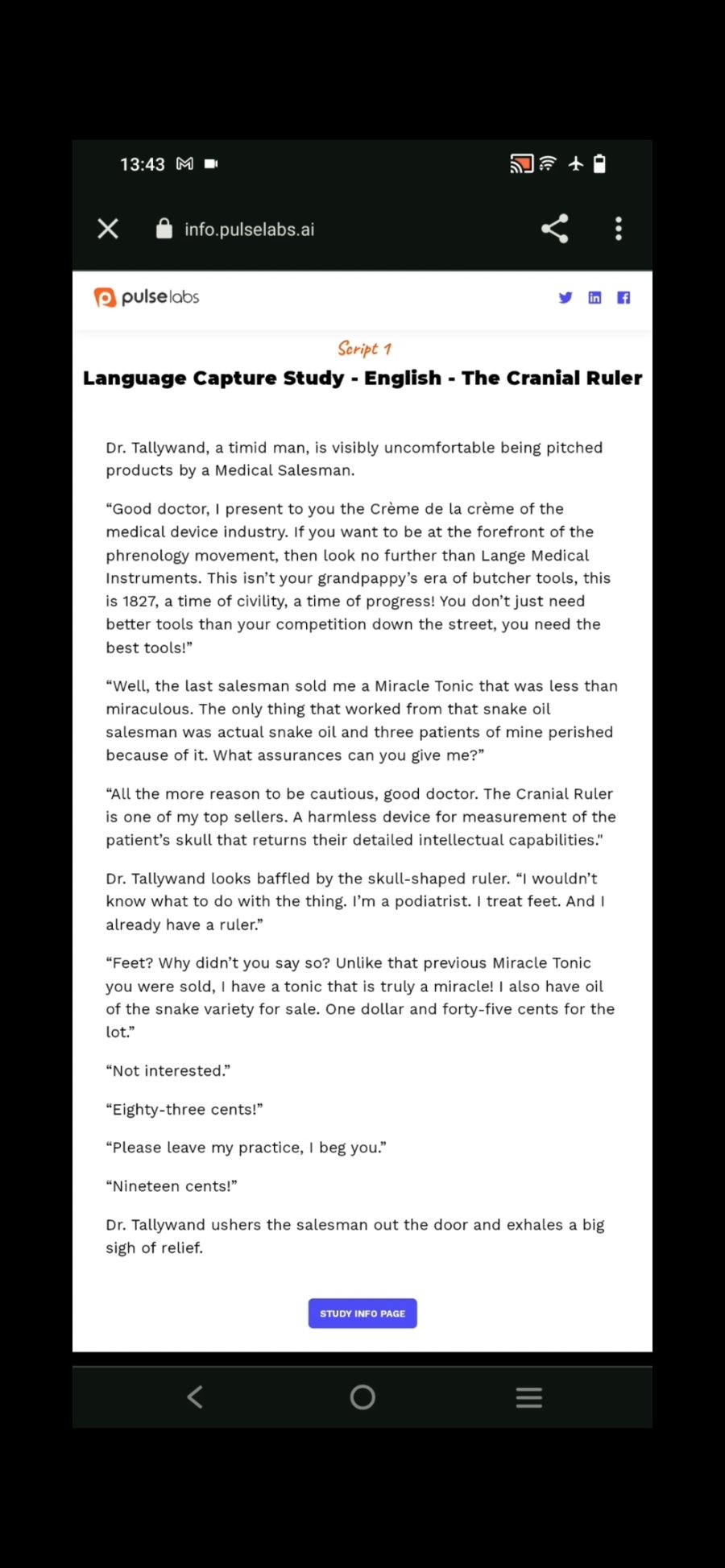 13:43

info.pulselabs.ai

pulselabs

Script 1

Language Capture Study - English - The Cranial Ruler

Dr. Tallywand, a timid man, is visibly uncomfortable being pitched products by a Medical Salesman.

“Good doctor, I present to you the Crème de la crème of the medical device industry. If you want to be at the forefront of the phrenology movement, then look no further than Lange Medical Instruments. This isn’t your grandpappy’s era of butcher tools, this is 1827, a time of civility, a time of progress! You don’t just need better tools than your competition down the street, you need the best tools!”

“Well, the last salesman sold me a Miracle Tonic that was less than miraculous. The only thing that worked from that snake oil salesman was actual snake oil and three patients of mine perished because of it. What assurances can you give me?”

“All the more reason to be cautious, good doctor. The Cranial Ruler is one of my top sellers. A harmless device for measurement of the patient’s skull that returns their detailed intellectual capabilities."

Dr. Tallywand looks baffled by the skull-shaped ruler. “I wouldn’t know what to do with the thing. I’m a podiatrist. I treat feet. And I already have a ruler.”

“Feet? Why didn’t you say so? Unlike that previous Miracle Tonic you were sold, I have a tonic that is truly a miracle! I also have oil of the snake variety for sale. One dollar and forty-five cents for the lot.”

“Not interested.”

“Eighty-three cents!”

“Please leave my practice, I beg you.”

“Nineteen cents!”

Dr. Tallywand ushers the salesman out the door and exhales a big sigh of relief.

STUDY INFO PAGE